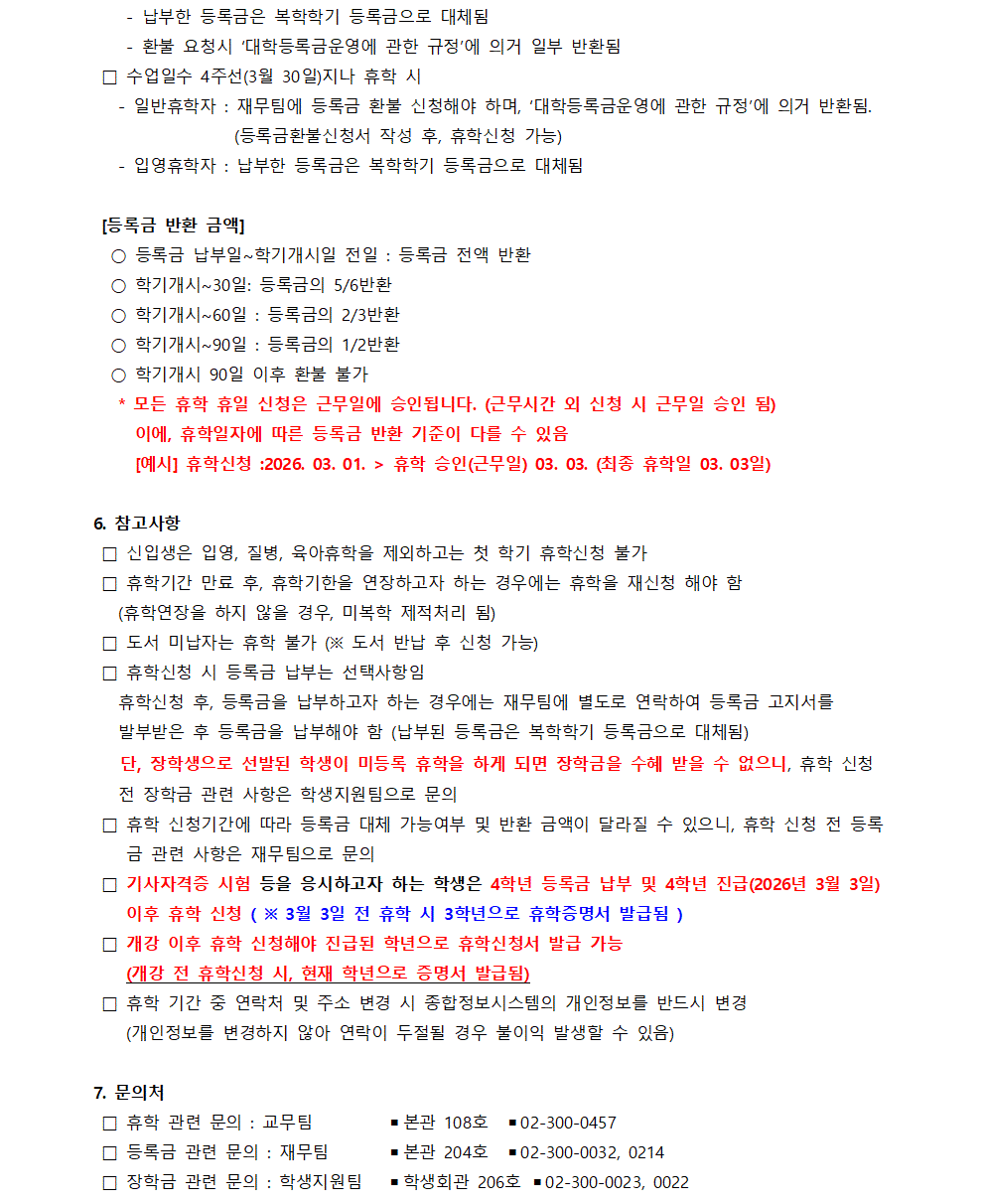 - 납부한 등록금은 복학학기 등록금으로 대체됨
- 환불 요청시 '대학등록금운영에 관한 규정'에 의거 일부 반환됨
□ 수업일수 4주선(3월 30일)지나 휴학 시
- 일반휴학자 : 재무팀에 등록금 환불 신청해야 하며, '대학등록금운영에 관한 규정'에 의거 반환됨. (등록금환불신청서 작성 후, 휴학신청 가능)
- 입영휴학자 : 납부한 등록금은 복학학기 등록금으로 대체됨

[등록금 반환 금액]
○ 등록금 납부일~학기개시일 전일 : 등록금 전액 반환
○ 학기개시~30일: 등록금의 5/6반환
○ 학기개시~60일 : 등록금의 2/3반환
○ 학기개시~90일 : 등록금의 1/2반환
○ 학기개시 90일 이후 환불 불가
* 모든 휴학 휴일 신청은 근무일에 승인됩니다. (근무시간 외 신청 시 근무일 승인 됨)
이에, 휴학일자에 따른 등록금 반환 기준이 다를 수 있음
[예시] 휴학신청 :2026. 03. 01. > 휴학 승인(근무일) 03. 03. (최종 휴학일 03. 03일)

6. 참고사항
□ 신입생은 입영, 질병, 육아휴학을 제외하고는 첫 학기 휴학신청 불가
□ 휴학기간 만료 후, 휴학기한을 연장하고자 하는 경우에는 휴학을 재신청 해야 함 (휴학연장을 하지 않을 경우, 미복학 제적처리 됨)
□ 도서 미납자는 휴학 불가 (※ 도서 반납 후 신청 가능)
□ 휴학신청 시 등록금 납부는 선택사항임
휴학신청 후, 등록금을 납부하고자 하는 경우에는 재무팀에 별도로 연락하여 등록금 고지서를 발부받은 후 등록금을 납부해야 함 (납부된 등록금은 복학학기 등록금으로 대체됨)
단, 장학생으로 선발된 학생이 미등록 휴학을 하게 되면 장학금을 수혜 받을 수 없으니, 휴학 신청 전 장학금 관련 사항은 학생지원팀으로 문의
□ 휴학 신청기간에 따라 등록금 대체 가능여부 및 반환 금액이 달라질 수 있으니, 휴학 신청 전 등록금 관련 사항은 재무팀으로 문의
□ 기사자격증 시험 등을 응시하고자 하는 학생은 4학년 등록금 납부 및 4학년 진급(2026년 3월 3일) 이후 휴학 신청 ( ※ 3월 3일 전 휴학 시 3학년으로 휴학증명서 발급됨 )
□ 개강 이후 휴학 신청해야 진급된 학년으로 휴학신청서 발급 가능
(개강 전 휴학신청 시, 현재 학년으로 증명서 발급됨)
□ 휴학 기간 중 연락처 및 주소 변경 시 종합정보시스템의 개인정보를 반드시 변경 (개인정보를 변경하지 않아 연락이 두절될 경우 불이익 발생할 수 있음)

7. 문의처
□ 휴학 관련 문의 : 교무팀 ▪ 본관 108호 ▪ 02-300-0457
□ 등록금 관련 문의 : 재무팀 ▪ 본관 204호 ▪ 02-300-0032, 0214
□ 장학금 관련 문의 : 학생지원팀 ▪ 학생회관 206호 ▪ 02-300-0023, 0022